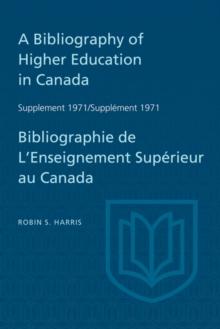 A Bibliography of Higher Education in Canada

Supplement 1971/Supplément 1971

Bibliographie de L'Enseignement Supérieur au Canada

ROBIN S. HARRIS